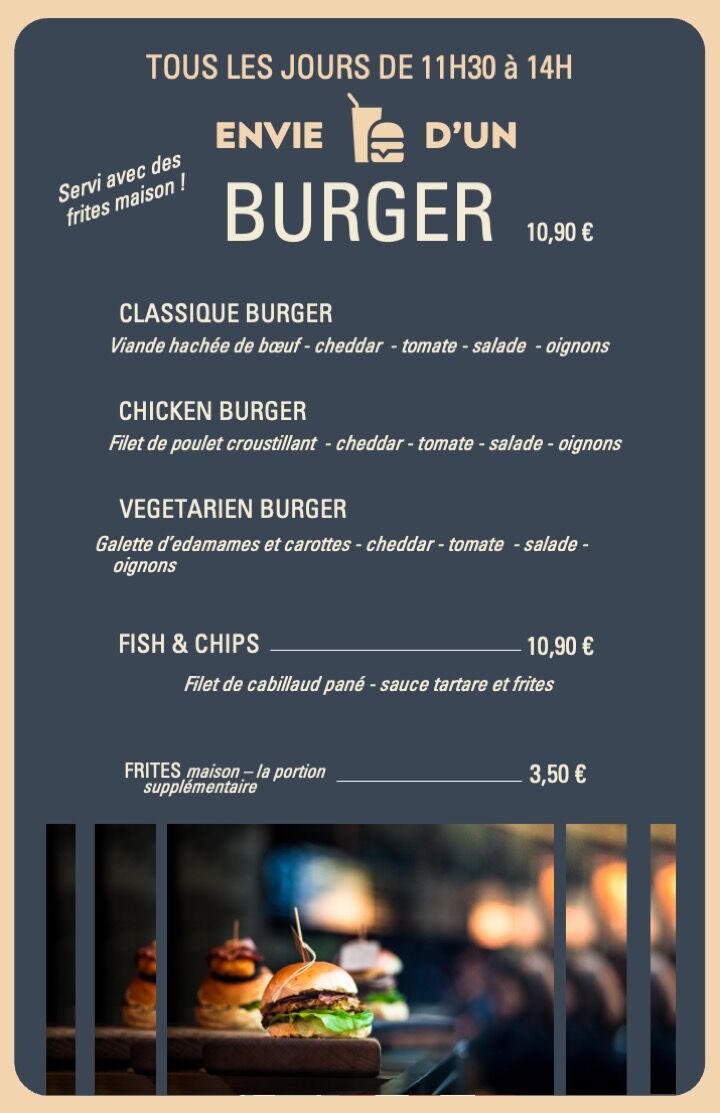 TOUS LES JOURS DE 11H30 à 14H

ENVIE D'UN

Servi avec des frites maison !

BURGER 10,90 €

CLASSIQUE BURGER

Viande hachée de bœuf - cheddar - tomate - salade - oignons

CHICKEN BURGER

Filet de poulet croustillant - cheddar - tomate - salade - oignons

VEGETARIEN BURGER

Galette d'edamames et carottes - cheddar - tomate - salade - oignons

FISH & CHIPS 10,90 €

Filet de cabillaud pané - sauce tartare et frites

FRITES maison – la portion supplémentaire 3,50 €